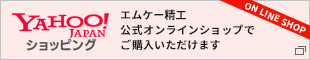 YAHOO!
JAPAN
ショッピング

エムケー精工
公式オンラインショップで
ご購入いただけます

ON LINE SHOP